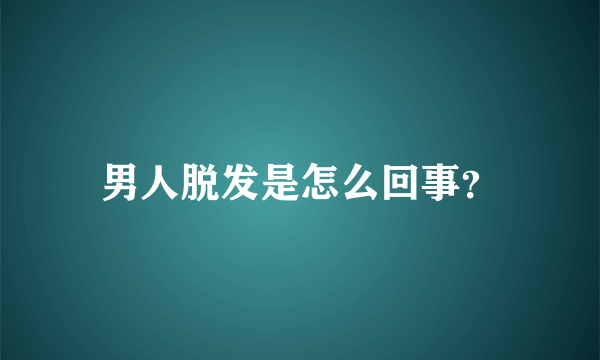 男人脱发是怎么回事?